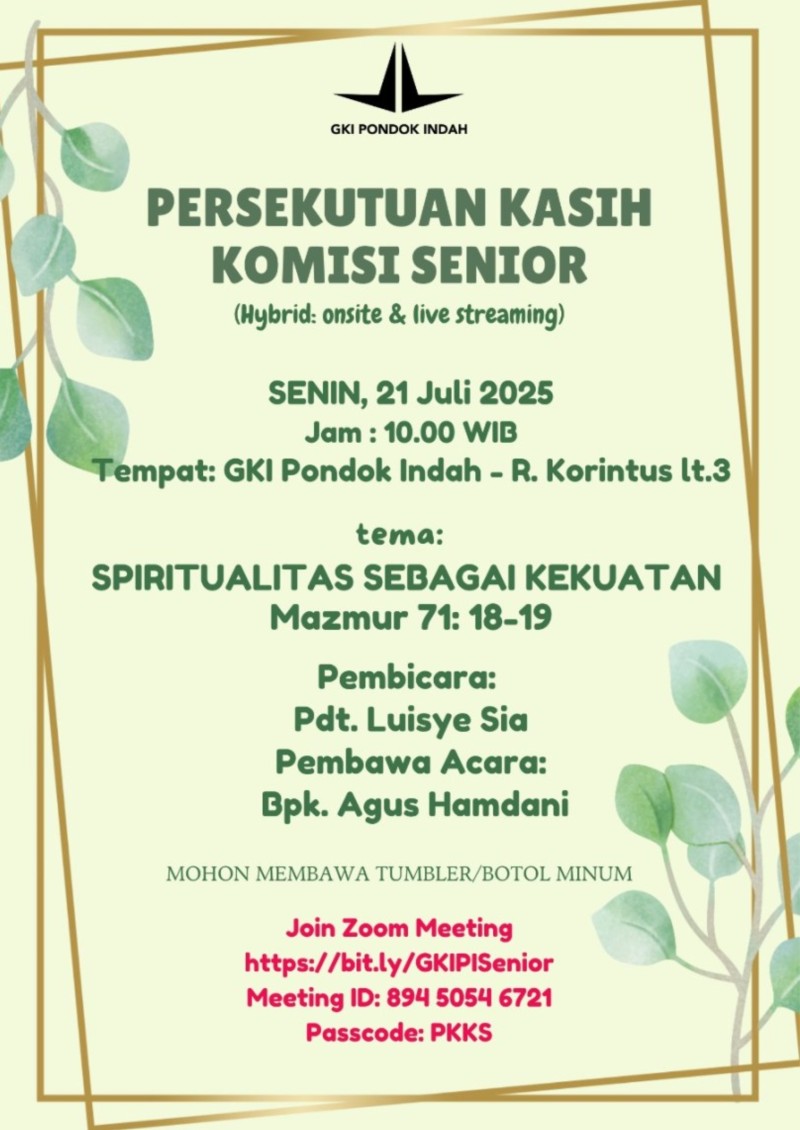 GKI PONDOK INDAH

PERSEKUTUAN KASIH KOMISI SENIOR
(Hybrid: onsite & live streaming)

SENIN, 21 Juli 2025
Jam : 10.00 WIB
Tempat: GKI Pondok Indah - R. Korintus lt.3

tema:
SPIRITUALITAS SEBAGAI KEKUATAN
Mazmur 71: 18-19

Pembicara:
Pdt. Luisye Sia
Pembawa Acara:
Bpk. Agus Hamdani

MOHON MEMBAWA TUMBLER/BOTOL MINUM

Join Zoom Meeting
https://bit.ly/GKIPISenior
Meeting ID: 894 5054 6721
Passcode: PKKS